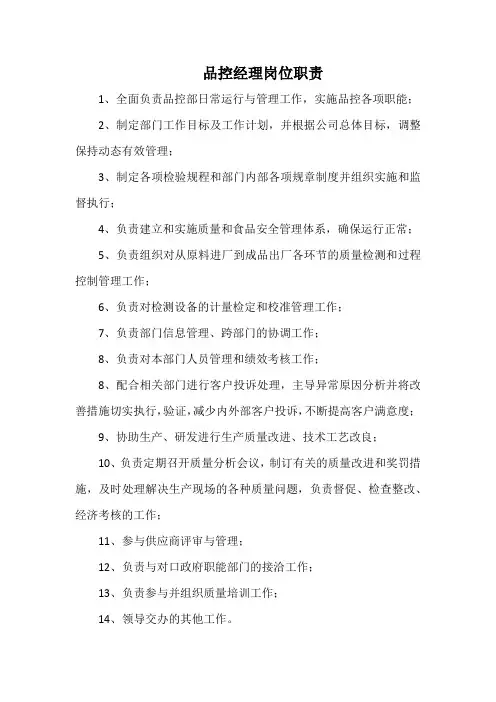 品控经理岗位职责

1、全面负责品控部日常运行与管理工作，实施品控各项职能；

2、制定部门工作目标及工作计划，并根据公司总体目标，调整保持动态有效管理；

3、制定各项检验规程和部门内部各项规章制度并组织实施和监督执行；

4、负责建立和实施质量和食品安全管理体系，确保运行正常；

5、负责组织对从原料进厂到成品出厂各环节的质量检测和过程控制管理工作；

6、负责对检测设备的计量检定和校准管理工作；

7、负责部门信息管理、跨部门的协调工作；

8、负责对本部门人员管理和绩效考核工作；

8、配合相关部门进行客户投诉处理，主导异常原因分析并将改善措施切实执行，验证，减少内外部客户投诉，不断提高客户满意度；

9、协助生产、研发进行生产质量改进、技术工艺改良；

10、负责定期召开质量分析会议，制订有关的质量改进和奖罚措施，及时处理解决生产现场的各种质量问题，负责督促、检查整改、经济考核的工作；

11、参与供应商评审与管理；

12、负责与对口政府职能部门的接洽工作；

13、负责参与并组织质量培训工作；

14、领导交办的其他工作。